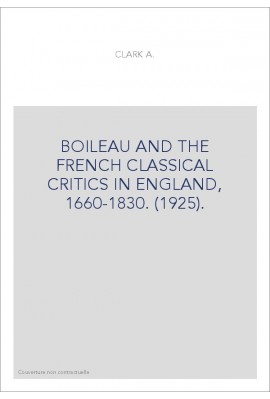 CLARK A.

BOILEAU AND THE FRENCH CLASSICAL CRITICS IN ENGLAND, 1660-1830. (1925).

Couverture non contractuelle